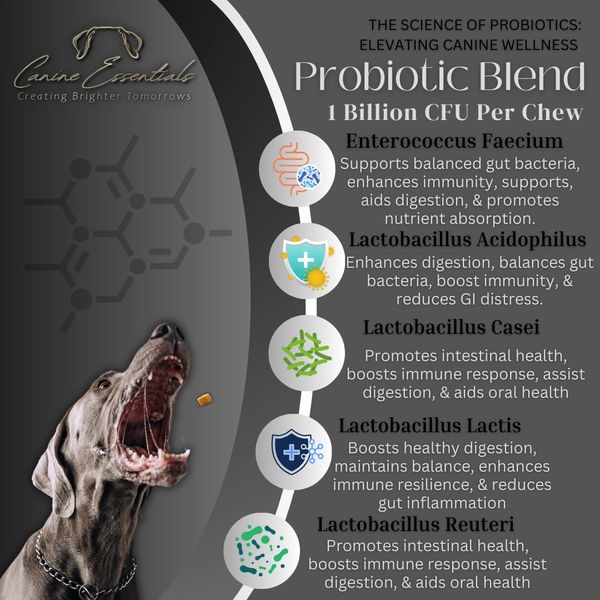 Canine Essentials
Creating Brighter Tomorrows

THE SCIENCE OF PROBIOTICS:
ELEVATING CANINE WELLNESS

Probiotic Blend

1 Billion CFU Per Chew

Enterococcus Faecium

Supports balanced gut bacteria, enhances immunity, supports, aids digestion, & promotes nutrient absorption.

Lactobacillus Acidophilus

Enhances digestion, balances gut bacteria, boost immunity, & reduces GI distress.

Lactobacillus Casei

Promotes intestinal health, boosts immune response, assist digestion, & aids oral health

Lactobacillus Lactis

Boosts healthy digestion, maintains balance, enhances immune resilience, & reduces gut inflammation

Lactobacillus Reuteri

Promotes intestinal health, boosts immune response, assist digestion, & aids oral health